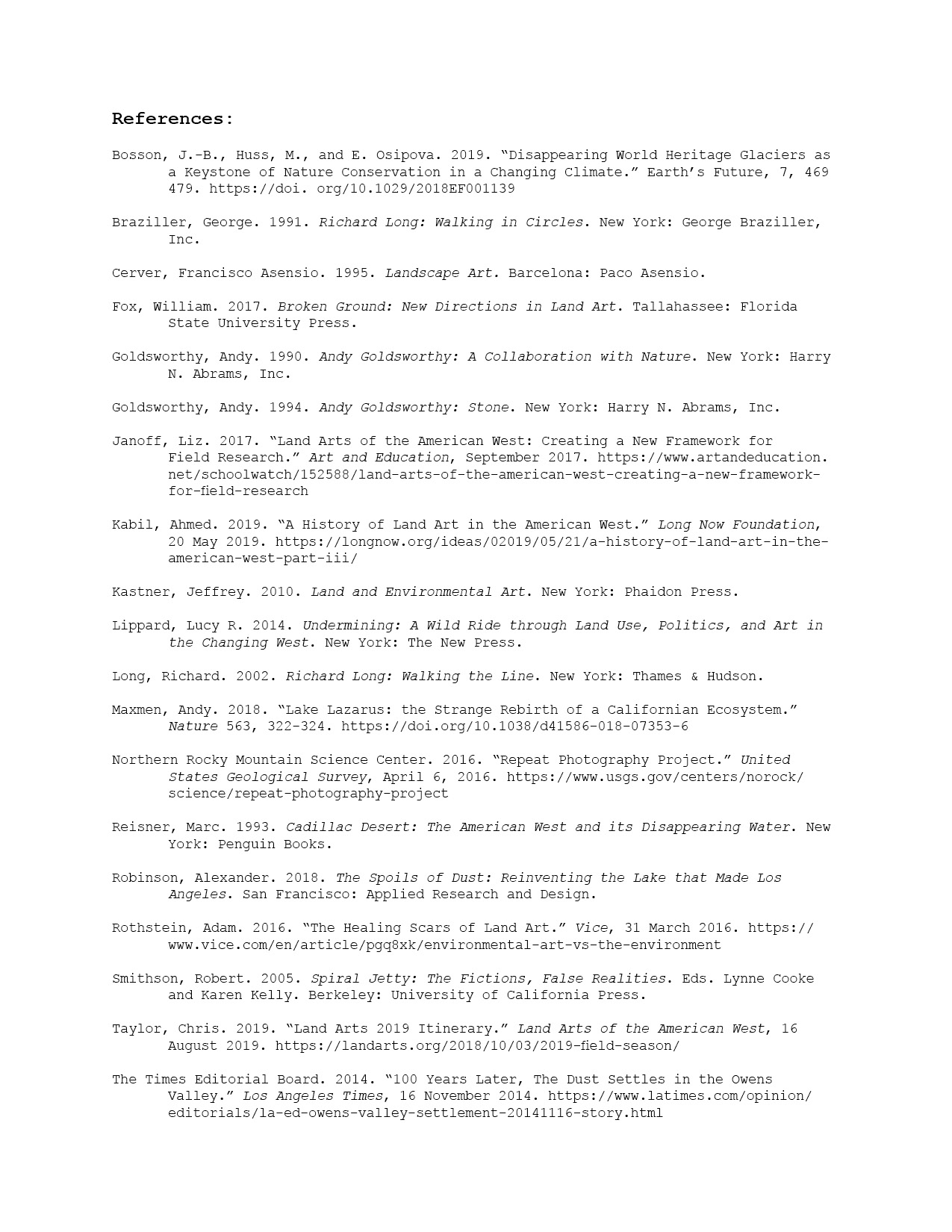 References:

Bosson, J.-B., Huss, M., and E. Osipova. 2019. “Disappearing World Heritage Glaciers as a Keystone of Nature Conservation in a Changing Climate.” Earth’s Future, 7, 469 479. https://doi. org/10.1029/2018EF001139

Braziller, George. 1991. Richard Long: Walking in Circles. New York: George Braziller, Inc.

Cerver, Francisco Asensio. 1995. Landscape Art. Barcelona: Paco Asensio.

Fox, William. 2017. Broken Ground: New Directions in Land Art. Tallahassee: Florida State University Press.

Goldsworthy, Andy. 1990. Andy Goldsworthy: A Collaboration with Nature. New York: Harry N. Abrams, Inc.

Goldsworthy, Andy. 1994. Andy Goldsworthy: Stone. New York: Harry N. Abrams, Inc.

Janoff, Liz. 2017. “Land Arts of the American West: Creating a New Framework for Field Research.” Art and Education, September 2017. https://www.artandeducation.net/schoolwatch/152588/land-arts-of-the-american-west-creating-a-new-framework-for-field-research

Kabil, Ahmed. 2019. “A History of Land Art in the American West.” Long Now Foundation, 20 May 2019. https://longnow.org/ideas/02019/05/21/a-history-of-land-art-in-the-american-west-part-iii/

Kastner, Jeffrey. 2010. Land and Environmental Art. New York: Phaidon Press.

Lippard, Lucy R. 2014. Undermining: A Wild Ride through Land Use, Politics, and Art in the Changing West. New York: The New Press.

Long, Richard. 2002. Richard Long: Walking the Line. New York: Thames & Hudson.

Maxmen, Andy. 2018. “Lake Lazarus: the Strange Rebirth of a Californian Ecosystem.” Nature 563, 322-324. https://doi.org/10.1038/d41586-018-07353-6

Northern Rocky Mountain Science Center. 2016. “Repeat Photography Project.” United States Geological Survey, April 6, 2016. https://www.usgs.gov/centers/norock/science/repeat-photography-project

Reisner, Marc. 1993. Cadillac Desert: The American West and its Disappearing Water. New York: Penguin Books.

Robinson, Alexander. 2018. The Spoils of Dust: Reinventing the Lake that Made Los Angeles. San Francisco: Applied Research and Design.

Rothstein, Adam. 2016. “The Healing Scars of Land Art.” Vice, 31 March 2016. https://www.vice.com/en/article/pgq8xk/environmental-art-vs-the-environment

Smithson, Robert. 2005. Spiral Jetty: The Fictions, False Realities. Eds. Lynne Cooke and Karen Kelly. Berkeley: University of California Press.

Taylor, Chris. 2019. “Land Arts 2019 Itinerary.” Land Arts of the American West, 16 August 2019. https://landarts.org/2018/10/03/2019-field-season/

The Times Editorial Board. 2014. “100 Years Later, The Dust Settles in the Owens Valley.” Los Angeles Times, 16 November 2014. https://www.latimes.com/opinion/editorials/la-ed-owens-valley-settlement-20141116-story.html